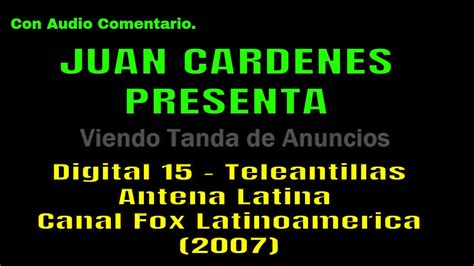 Con Audio Comentario.

JUAN CARDENES
PRESENTA

Viendo Tanda de Anuncios

Digital 15 - Teleantillas
Antena Latina
Canal Fox Latinoamerica
(2007)